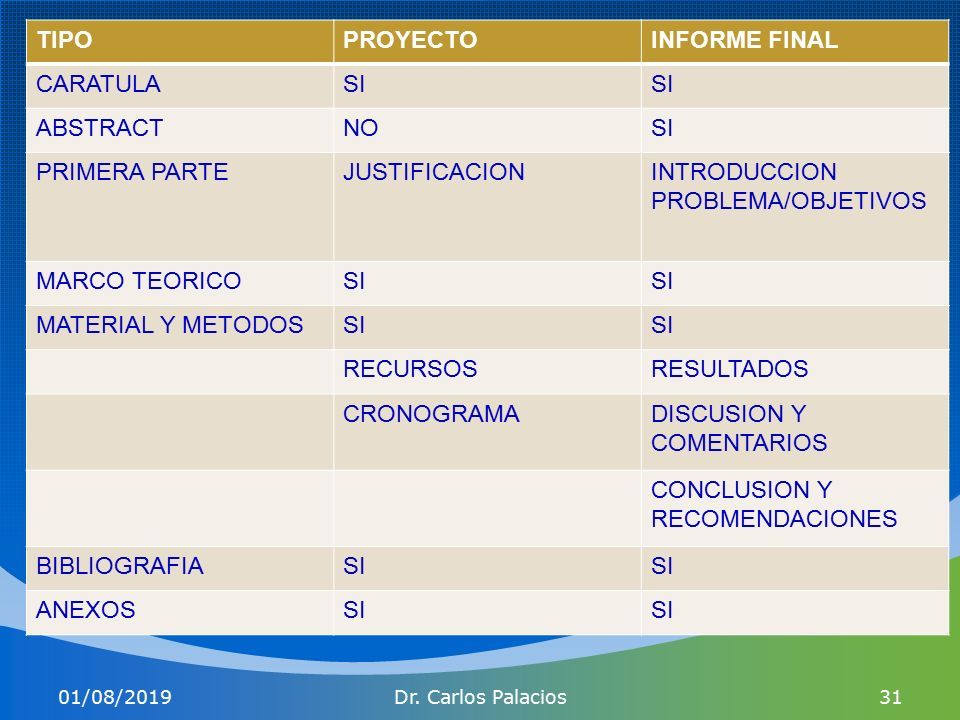 | TIPO | PROYECTO | INFORME FINAL |
|---|---|---|
| CARATULA | SI | SI |
| ABSTRACT | NO | SI |
| PRIMERA PARTE | JUSTIFICACION | INTRODUCCION PROBLEMA/OBJETIVOS |
| MARCO TEORICO | SI | SI |
| MATERIAL Y METODOS | SI | SI |
| | RECURSOS | RESULTADOS |
| | CRONOGRAMA | DISCUSION Y COMENTARIOS |
| | | CONCLUSION Y RECOMENDACIONES |
| BIBLIOGRAFIA | SI | SI |
| ANEXOS | SI | SI |

01/08/2019 Dr. Carlos Palacios 31